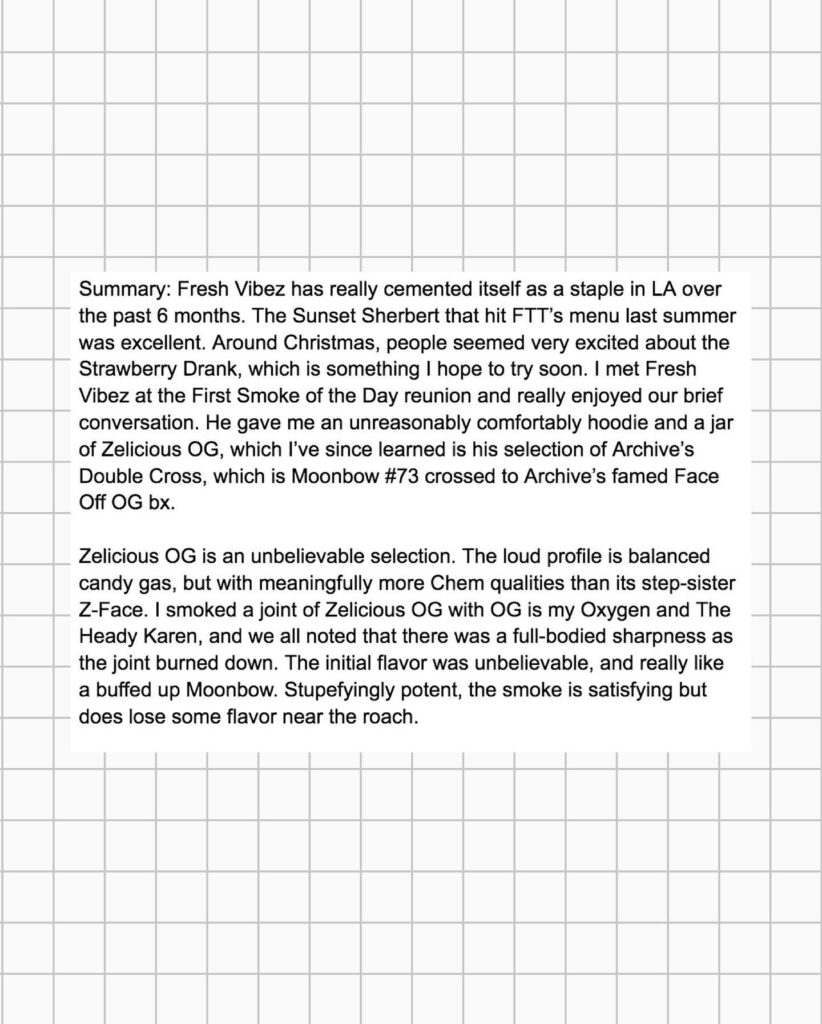 Summary: Fresh Vibez has really cemented itself as a staple in LA over the past 6 months. The Sunset Sherbert that hit FTT's menu last summer was excellent. Around Christmas, people seemed very excited about the Strawberry Drank, which is something I hope to try soon. I met Fresh Vibez at the First Smoke of the Day reunion and really enjoyed our brief conversation. He gave me an unreasonably comfortably hoodie and a jar of Zelicious OG, which I've since learned is his selection of Archive's Double Cross, which is Moonbow #73 crossed to Archive's famed Face Off OG bx.

Zelicious OG is an unbelievable selection. The loud profile is balanced candy gas, but with meaningfully more Chem qualities than its step-sister Z-Face. I smoked a joint of Zelicious OG with OG is my Oxygen and The Heady Karen, and we all noted that there was a full-bodied sharpness as the joint burned down. The initial flavor was unbelievable, and really like a buffed up Moonbow. Stupefyingly potent, the smoke is satisfying but does lose some flavor near the roach.